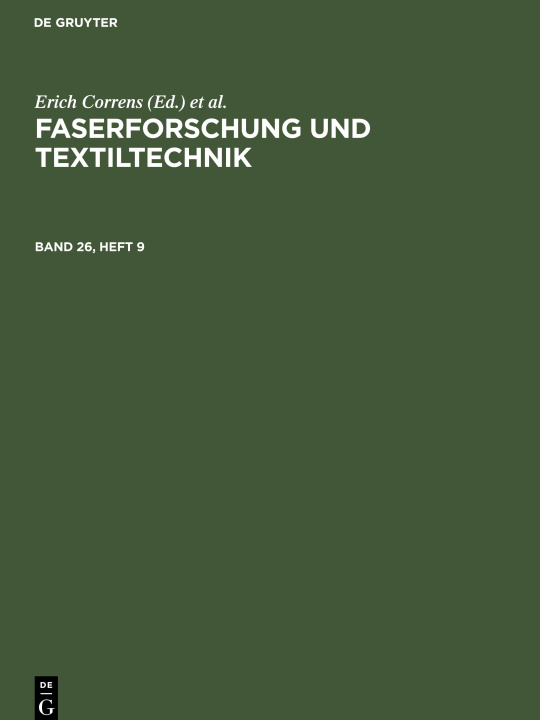 DE GRUYTER

Erich Correns (Ed.) et al.

FASERFORSCHUNG UND TEXTILTECHNIK

BAND 26, HEFT 9

DE
G